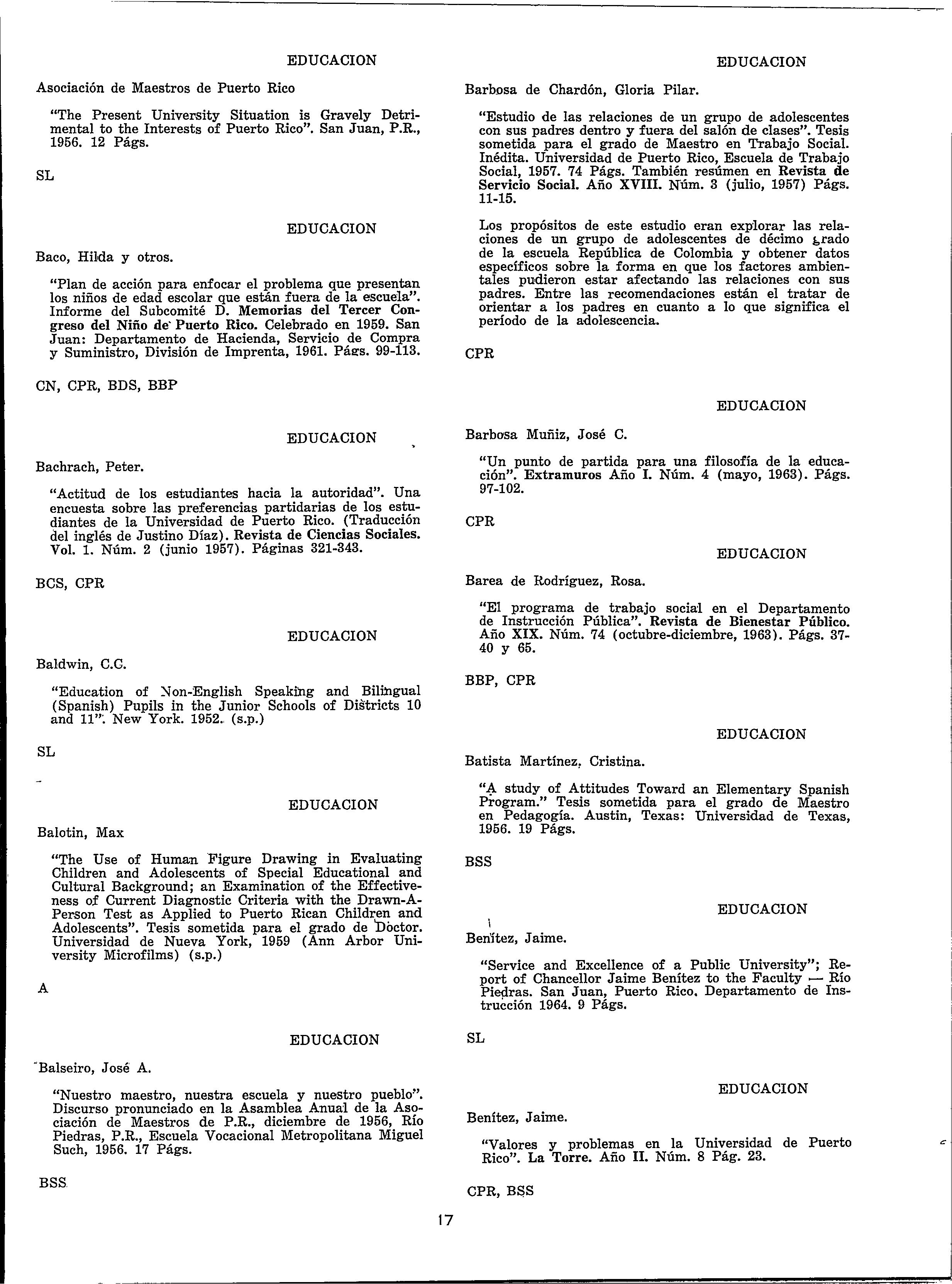 EDUCACION

Asociación de Maestros de Puerto Rico

"The Present University Situation is Gravely Detrimental to the Interests of Puerto Rico". San Juan, P.R., 1956. 12 Págs.

SL

EDUCACION

Baco, Hilda y otros.

"Plan de acción para enfocar el problema que presentan los niños de edad escolar que están fuera de la escuela". Informe del Subcomité D. Memorias del Tercer Congreso del Niño de Puerto Rico. Celebrado en 1959. San Juan: Departamento de Hacienda, Servicio de Compra y Suministro, División de Imprenta, 1961. Págs. 99-113.

CN, CPR, BDS, BBP

EDUCACION

Bachrach, Peter.

"Actitud de los estudiantes hacia la autoridad". Una encuesta sobre las preferencias partidarias de los estudiantes de la Universidad de Puerto Rico. (Traducción del inglés de Justino Díaz). Revista de Ciencias Sociales. Vol. 1. Núm. 2 (junio 1957). Páginas 321-343.

BCS, CPR

EDUCACION

Baldwin, C.C.

"Education of Non-English Speaking and Bilingual (Spanish) Pupils in the Junior Schools of Districts 10 and 11". New York. 1952. (s.p.)

SL

EDUCACION

Balotin, Max

"The Use of Human Figure Drawing in Evaluating Children and Adolescents of Special Educational and Cultural Background; an Examination of the Effectiveness of Current Diagnostic Criteria with the Drawn-A-Person Test as Applied to Puerto Rican Children and Adolescents". Tesis sometida para el grado de Doctor. Universidad de Nueva York, 1959 (Ann Arbor University Microfilms) (s.p.)

A

EDUCACION

Balseiro, José A.

"Nuestro maestro, nuestra escuela y nuestro pueblo". Discurso pronunciado en la Asamblea Anual de la Asociación de Maestros de P.R., diciembre de 1956, Río Piedras, P.R., Escuela Vocacional Metropolitana Miguel Such, 1956. 17 Págs.

BSS

EDUCACION

Barbosa de Chardón, Gloria Pilar.

"Estudio de las relaciones de un grupo de adolescentes con sus padres dentro y fuera del salón de clases". Tesis sometida para el grado de Maestro en Trabajo Social. Inédita. Universidad de Puerto Rico, Escuela de Trabajo Social, 1957. 74 Págs. También resúmen en Revista de Servicio Social. Año XVIII. Núm. 3 (julio, 1957) Págs. 11-15.

Los propósitos de este estudio eran explorar las relaciones de un grupo de adolescentes de décimo grado de la escuela República de Colombia y obtener datos específicos sobre la forma en que los factores ambientales pudieron estar afectando las relaciones con sus padres. Entre las recomendaciones están el tratar de orientar a los padres en cuanto a lo que significa el período de la adolescencia.

CPR

EDUCACION

Barbosa Muñiz, José C.

"Un punto de partida para una filosofía de la educación". Extramuros Año I. Núm. 4 (mayo, 1963). Págs. 97-102.

CPR

EDUCACION

Barea de Rodríguez, Rosa.

"El programa de trabajo social en el Departamento de Instrucción Pública". Revista de Bienestar Público. Año XIX. Núm. 74 (octubre-diciembre, 1963). Págs. 37-40 y 65.

BBP, CPR

EDUCACION

Batista Martínez, Cristina.

"A study of Attitudes Toward an Elementary Spanish Program." Tesis sometida para el grado de Maestro en Pedagogía. Austin, Texas: Universidad de Texas, 1956. 19 Págs.

BSS

EDUCACION

Benítez, Jaime.

"Service and Excellence of a Public University"; Report of Chancellor Jaime Benítez to the Faculty — Río Piedras. San Juan, Puerto Rico. Departamento de Instrucción 1964. 9 Págs.

SL

EDUCACION

Benítez, Jaime.

"Valores y problemas en la Universidad de Puerto Rico". La Torre. Año II. Núm. 8 Pág. 23.

CPR, BSS

17